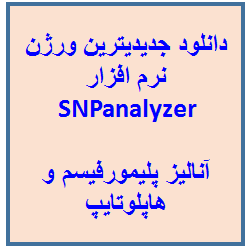 دانلود جدیدترین ورژن نرم افزار
SNPanalyzer

آنالیز پلیمورفیسم و هاپلوتایپ